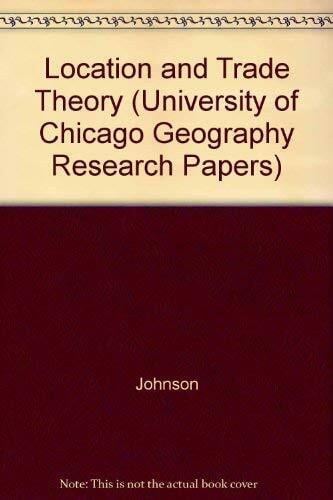 Location and Trade Theory (University of Chicago Geography Research Papers)

Johnson

Note: This is not the actual book cover